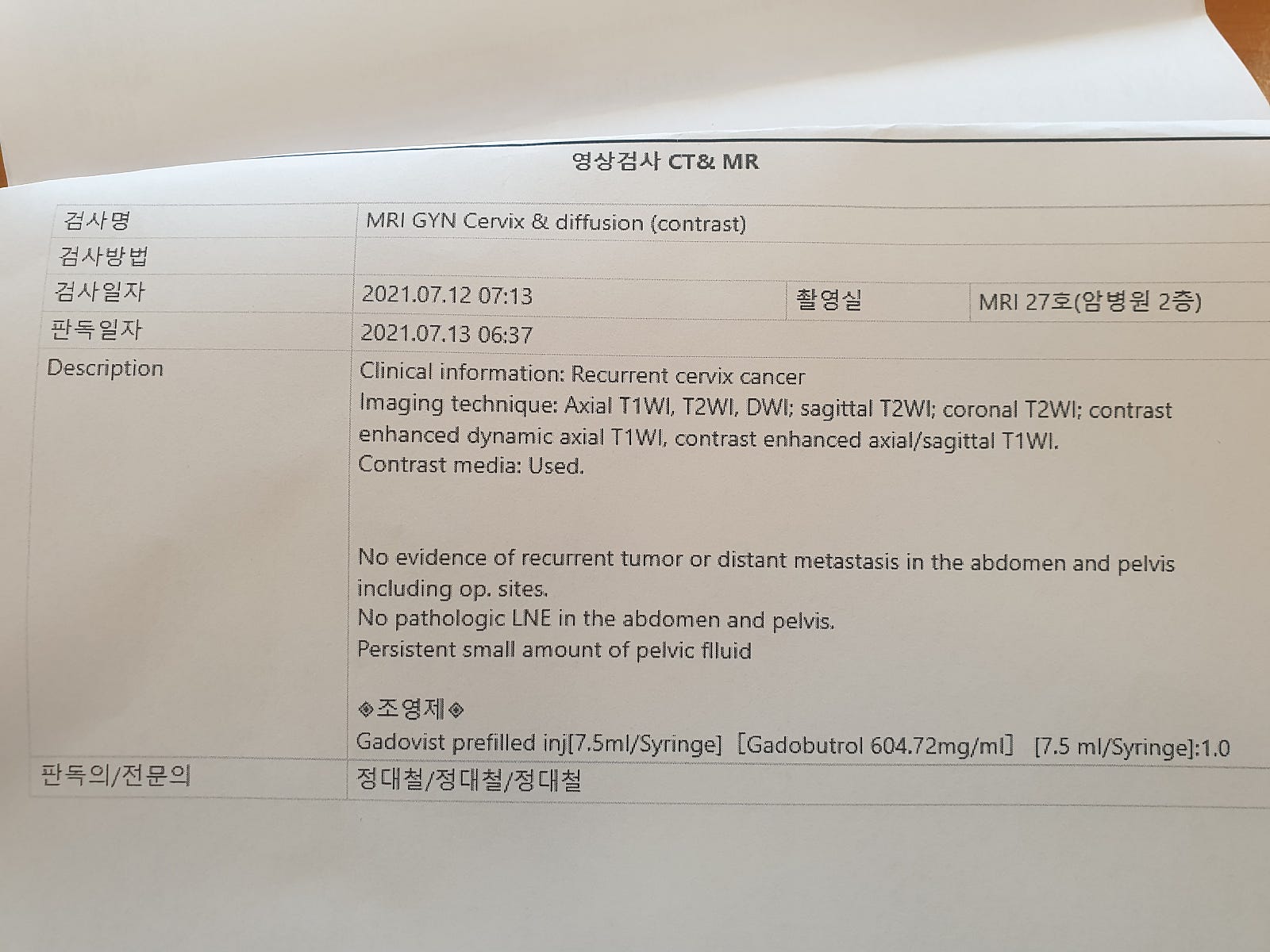 영상검사 CT& MR

검사명
MRI GYN Cervix & diffusion (contrast)

검사방법

검사일자
2021.07.12 07:13
촬영실
MRI 27호(암병원 2층)

판독일자
2021.07.13 06:37

Description

Clinical information: Recurrent cervix cancer
Imaging technique: Axial T1WI, T2WI, DWI; sagittal T2WI; coronal T2WI; contrast enhanced dynamic axial T1WI, contrast enhanced axial/sagittal T1WI.
Contrast media: Used.

No evidence of recurrent tumor or distant metastasis in the abdomen and pelvis including op. sites.
No pathologic LNE in the abdomen and pelvis.
Persistent small amount of pelvic flluid

◈조영제◈
Gadovist prefilled inj[7.5ml/Syringe] [Gadobutrol 604.72mg/ml] [7.5 ml/Syringe]:1.0

판독의/전문의
정대철/정대철/정대철